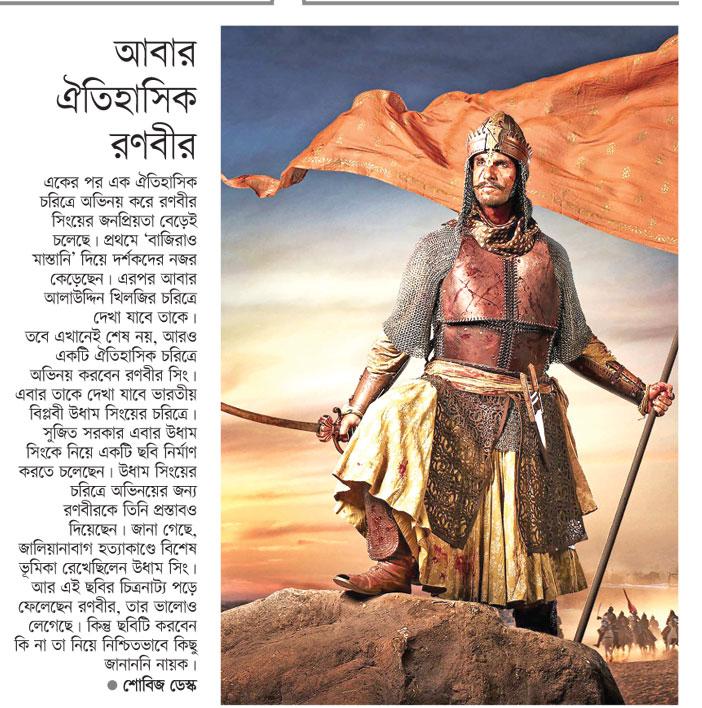 আবার ঐতিহাসিক রণবীর

একের পর এক ঐতিহাসিক চরিত্রে অভিনয় করে রণবীর সিংয়ের জনপ্রিয়তা বেড়েই চলেছে। প্রথমে 'বাজিরাও মাস্তানি' দিয়ে দর্শকদের নজর কেড়েছেন। এরপর আবার আলাউদ্দিন খিলজির চরিত্রে দেখা যাবে তাকে। তবে এখানেই শেষ নয়, আরও একটি ঐতিহাসিক চরিত্রে অভিনয় করবেন রণবীর সিং। এবার তাকে দেখা যাবে ভারতীয় বিপ্লবী উধাম সিংয়ের চরিত্রে। সুজিত সরকার এবার উধাম সিংকে নিয়ে একটি ছবি নির্মাণ করতে চলেছেন। উধাম সিংয়ের চরিত্রে অভিনয়ের জন্য রণবীরকে তিনি প্রস্তাবও দিয়েছেন। জানা গেছে, জালিয়ানাবাগ হত্যাকাণ্ডে বিশেষ ভূমিকা রেখেছিলেন উধাম সিং। আর এই ছবির চিত্রনাট্য পড়ে ফেলেছেন রণবীর, তার ভালোও লেগেছে। কিন্তু ছবিটি করবেন কি না তা নিয়ে নিশ্চিতভাবে কিছু জানাননি নায়ক।

● শোবিজ ডেস্ক